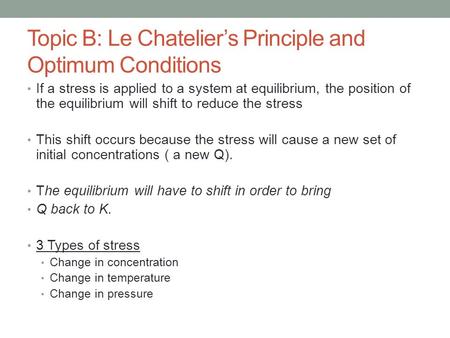 Topic B: Le Chatelier's Principle and Optimum Conditions

• If a stress is applied to a system at equilibrium, the position of the equilibrium will shift to reduce the stress

• This shift occurs because the stress will cause a new set of initial concentrations ( a new Q).

• The equilibrium will have to shift in order to bring
• Q back to K.

• 3 Types of stress
  • Change in concentration
  • Change in temperature
  • Change in pressure